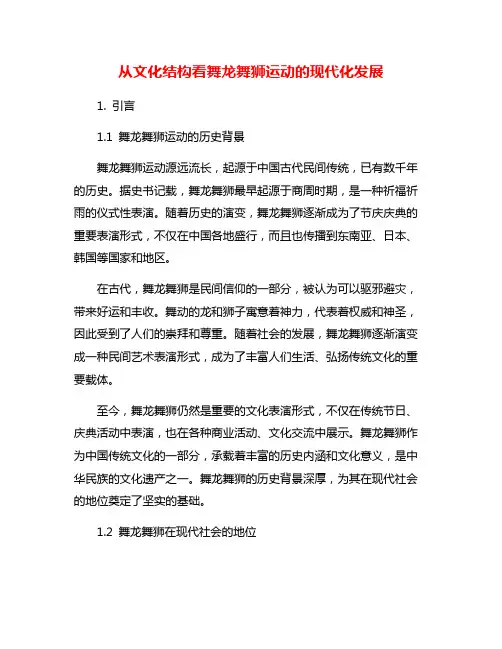 从文化结构看舞龙舞狮运动的现代化发展

1. 引言

1.1 舞龙舞狮运动的历史背景

舞龙舞狮运动源远流长，起源于中国古代民间传统，已有数千年的历史。据史书记载，舞龙舞狮最早起源于商周时期，是一种祈福祈雨的仪式性表演。随着历史的演变，舞龙舞狮逐渐成为了节庆庆典的重要表演形式，不仅在中国各地盛行，而且也传播到东南亚、日本、韩国等国家和地区。

在古代，舞龙舞狮是民间信仰的一部分，被认为可以驱邪避灾，带来好运和丰收。舞动的龙和狮子寓意着神力，代表着权威和神圣，因此受到了人们的崇拜和尊重。随着社会的发展，舞龙舞狮逐渐演变成一种民间艺术表演形式，成为了丰富人们生活、弘扬传统文化的重要载体。

至今，舞龙舞狮仍然是重要的文化表演形式，不仅在传统节日、庆典活动中表演，也在各种商业活动、文化交流中展示。舞龙舞狮作为中国传统文化的一部分，承载着丰富的历史内涵和文化意义，是中华民族的文化遗产之一。舞龙舞狮的历史背景深厚，为其在现代社会的地位奠定了坚实的基础。

1.2 舞龙舞狮在现代社会的地位